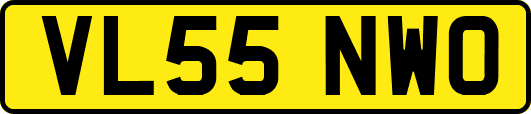 VL55 NWO